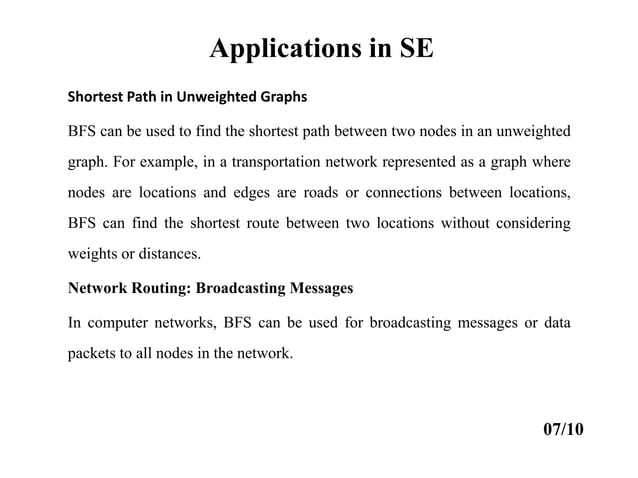 Applications in SE

Shortest Path in Unweighted Graphs

BFS can be used to find the shortest path between two nodes in an unweighted graph. For example, in a transportation network represented as a graph where nodes are locations and edges are roads or connections between locations, BFS can find the shortest route between two locations without considering weights or distances.

Network Routing: Broadcasting Messages

In computer networks, BFS can be used for broadcasting messages or data packets to all nodes in the network.

07/10